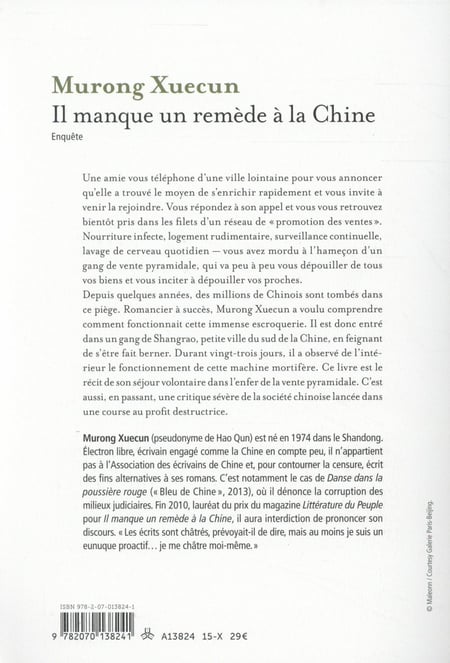 Murong Xuecun
Il manque un remède à la Chine
Enquête

Une amie vous téléphone d'une ville lointaine pour vous annoncer qu'elle a trouvé le moyen de s'enrichir rapidement et vous invite à venir la rejoindre. Vous répondez à son appel et vous vous retrouvez bientôt pris dans les filets d'un réseau de « promotion des ventes ». Nourriture infecte, logement rudimentaire, surveillance continuelle, lavage de cerveau quotidien — vous avez mordu à l'hameçon d'un gang de vente pyramidale, qui va peu à peu vous dépouiller de tous vos biens et vous inciter à dépouiller vos proches.
Depuis quelques années, des millions de Chinois sont tombés dans ce piège. Romancier à succès, Murong Xuecun a voulu comprendre comment fonctionnait cette immense escroquerie. Il est donc entré dans un gang de Shangrao, petite ville du sud de la Chine, en feignant de s'être fait berner. Durant vingt-trois jours, il a observé de l'intérieur le fonctionnement de cette machine mortifère. Ce livre est le récit de son séjour volontaire dans l'enfer de la vente pyramidale. C'est aussi, en passant, une critique sévère de la société chinoise lancée dans une course au profit destructrice.

Murong Xuecun (pseudonyme de Hao Qun) est né en 1974 dans le Shandong. Électron libre, écrivain engagé comme la Chine en compte peu, il n'appartient pas à l'Association des écrivains de Chine et, pour contourner la censure, écrit des fins alternatives à ses romans. C'est notamment le cas de Danse dans la poussière rouge (« Bleu de Chine », 2013), où il dénonce la corruption des milieux judiciaires. Fin 2010, lauréat du prix du magazine Littérature du Peuple pour Il manque un remède à la Chine, il aura interdiction de prononcer son discours. « Les écrits sont châtrés, prévoyait-il de dire, mais au moins je suis un eunuque proactif… je me châtre moi-même. »

© Maleonn / Courtesy Galerie Paris-Beijing.

ISBN 978-2-07-013824-1
9 782070 138241
A13824 15-X 29€